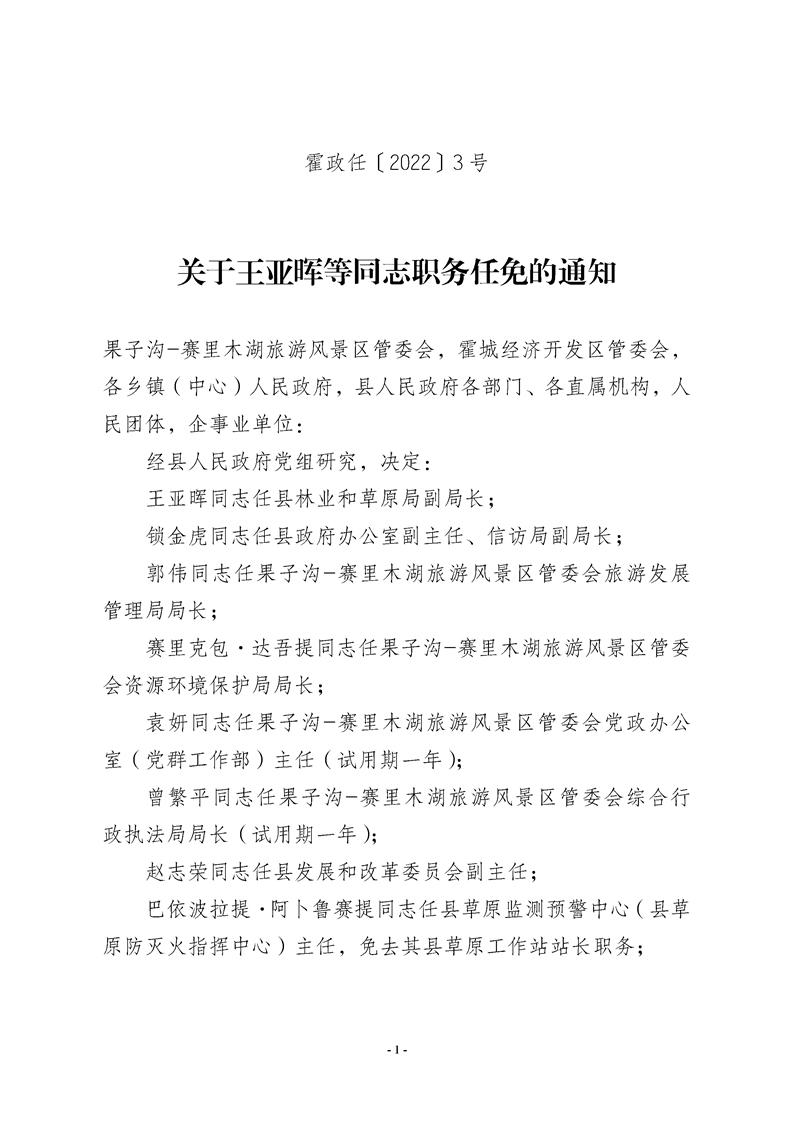 霍政任〔2022〕3号

关于王亚晖等同志职务任免的通知

果子沟-赛里木湖旅游风景区管委会，霍城经济开发区管委会，各乡镇（中心）人民政府，县人民政府各部门、各直属机构，人民团体，企事业单位：

经县人民政府党组研究，决定：

王亚晖同志任县林业和草原局副局长；

锁金虎同志任县政府办公室副主任、信访局副局长；

郭伟同志任果子沟-赛里木湖旅游风景区管委会旅游发展管理局局长；

赛里克包·达吾提同志任果子沟-赛里木湖旅游风景区管委会资源环境保护局局长；

袁妍同志任果子沟-赛里木湖旅游风景区管委会党政办公室（党群工作部）主任（试用期一年）；

曾繁平同志任果子沟-赛里木湖旅游风景区管委会综合行政执法局局长（试用期一年）；

赵志荣同志任县发展和改革委员会副主任；

巴依波拉提·阿卜鲁赛提同志任县草原监测预警中心（县草原防灭火指挥中心）主任，免去其县草原工作站站长职务；

-1-